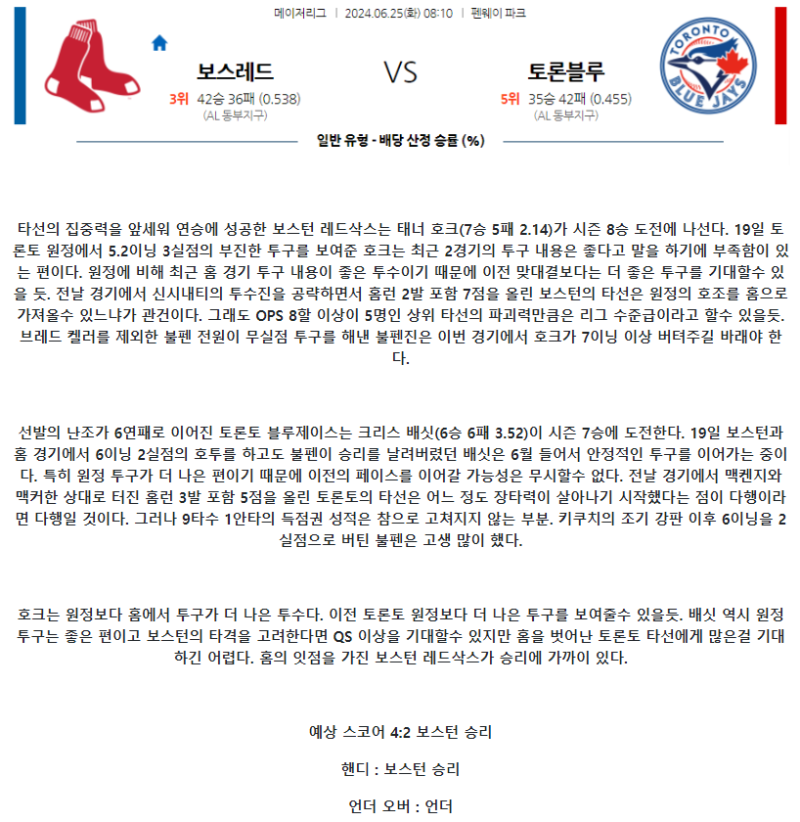 메이저리그 | 2024.06.25(화) 08:10 | 펜웨이 파크

보스레드

3위 42승 36패 (0.538)
(AL 동부지구)

VS

토론블루

5위 35승 42패 (0.455)
(AL 동부지구)

TORONTO BLUE JAYS

일반 유형 - 배당 산정 승률 (%)

타선의 집중력을 앞세워 연승에 성공한 보스턴 레드삭스는 태너 호크(7승 5패 2.14)가 시즌 8승 도전에 나선다. 19일 토론토 원정에서 5.2이닝 3실점의 부진한 투구를 보여준 호크는 최근 2경기의 투구 내용은 좋다고 말을 하기에 부족함이 있는 편이다. 원정에 비해 최근 홈 경기 투구 내용이 좋은 투수이기 때문에 이전 맞대결보다는 더 좋은 투구를 기대할수 있을 듯. 전날 경기에서 신시내티의 투수진을 공략하면서 홈런 2발 포함 7점을 올린 보스턴의 타선은 원정의 호조를 홈으로 가져올수 있느냐가 관건이다. 그래도 OPS 8할 이상이 5명인 상위 타선의 파괴력만큼은 리그 수준급이라고 할수 있을듯. 브레드 켈러를 제외한 불펜 전원이 무실점 투구를 해낸 불펜진은 이번 경기에서 호크가 7이닝 이상 버텨주길 바래야 한다.

선발의 난조가 6연패로 이어진 토론토 블루제이스는 크리스 배싯(6승 6패 3.52)이 시즌 7승에 도전한다. 19일 보스턴과 홈 경기에서 6이닝 2실점의 호투를 하고도 불펜이 승리를 날려버렸던 배싯은 6월 들어서 안정적인 투구를 이어가는 중이다. 특히 원정 투구가 더 나은 편이기 때문에 이전의 페이스를 이어갈 가능성은 무시할수 없다. 전날 경기에서 맥켄지와 맥커한 상대로 터진 홈런 3발 포함 5점을 올린 토론토의 타선은 어느 정도 장타력이 살아나기 시작했다는 점이 다행이라면 다행일 것이다. 그러나 9타수 1안타의 득점권 성적은 참으로 고쳐지지 않는 부분. 키쿠치의 조기 강판 이후 6이닝을 2실점으로 버틴 불펜은 고생 많이 했다.

호크는 원정보다 홈에서 투구가 더 나은 투수다. 이전 토론토 원정보다 더 나은 투구를 보여줄수 있을듯. 배싯 역시 원정 투구는 좋은 편이고 보스턴의 타격을 고려한다면 QS 이상을 기대할수 있지만 홈을 벗어난 토론토 타선에게 많은걸 기대하긴 어렵다. 홈의 잇점을 가진 보스턴 레드삭스가 승리에 가까이 있다.

예상 스코어 4:2 보스턴 승리

핸디 : 보스턴 승리

언더 오버 : 언더